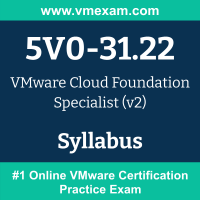 www.vmexam.com

5V0-31.22

VMware Cloud Foundation Specialist (v2)

Syllabus

#1 Online VMware Certification Practice Exam